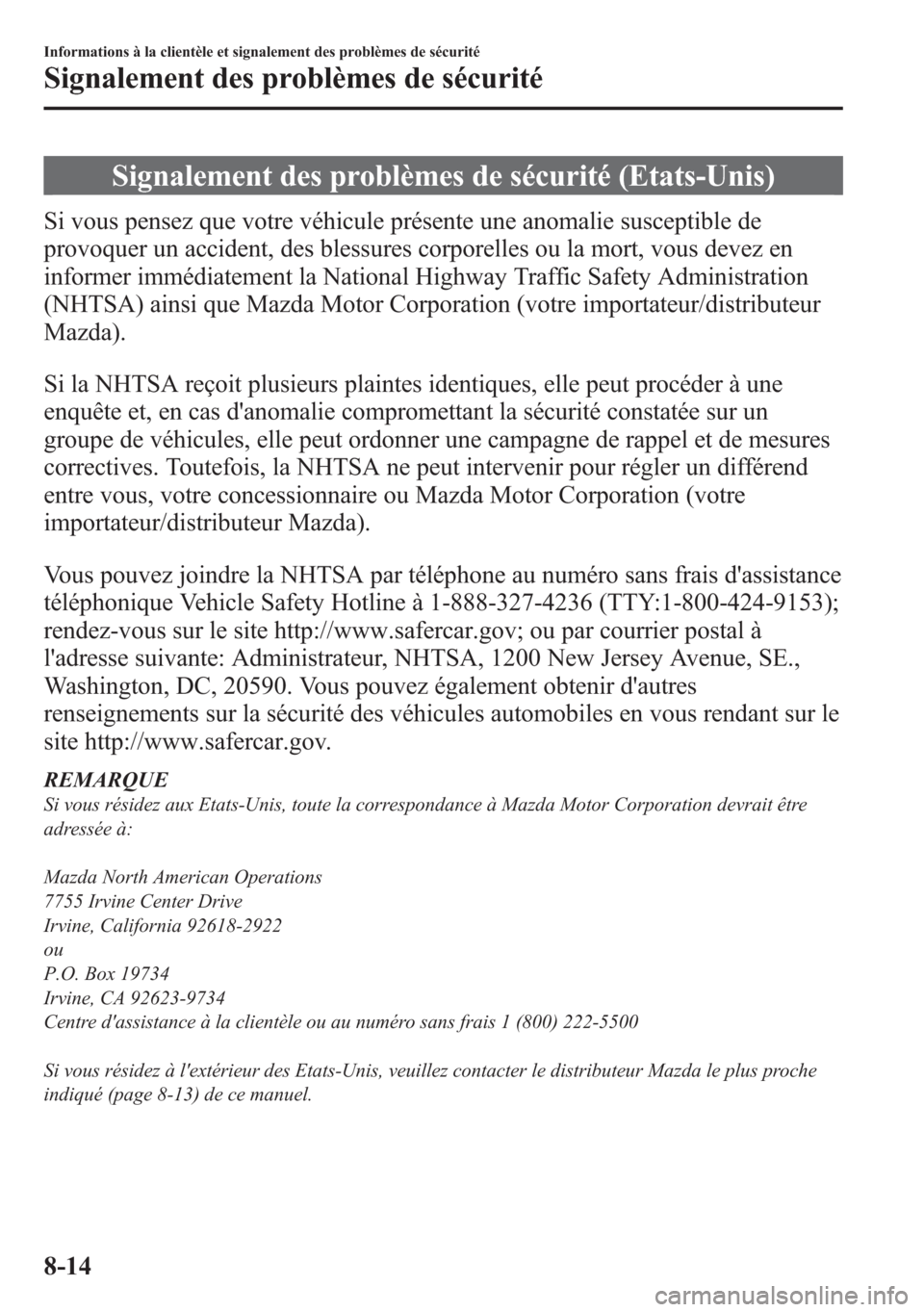 Informations à la clientèle et signalement des problèmes de sécurité

Signalement des problèmes de sécurité

Signalement des problèmes de sécurité (Etats-Unis)

Si vous pensez que votre véhicule présente une anomalie susceptible de provoquer un accident, des blessures corporelles ou la mort, vous devez en informer immédiatement la National Highway Traffic Safety Administration (NHTSA) ainsi que Mazda Motor Corporation (votre importateur/distributeur Mazda).

Si la NHTSA reçoit plusieurs plaintes identiques, elle peut procéder à une enquête et, en cas d'anomalie compromettant la sécurité constatée sur un groupe de véhicules, elle peut ordonner une campagne de rappel et de mesures correctives. Toutefois, la NHTSA ne peut intervenir pour régler un différend entre vous, votre concessionnaire ou Mazda Motor Corporation (votre importateur/distributeur Mazda).

Vous pouvez joindre la NHTSA par téléphone au numéro sans frais d'assistance téléphonique Vehicle Safety Hotline à 1-888-327-4236 (TTY:1-800-424-9153); rendez-vous sur le site http://www.safercar.gov; ou par courrier postal à l'adresse suivante: Administrateur, NHTSA, 1200 New Jersey Avenue, SE., Washington, DC, 20590. Vous pouvez également obtenir d'autres renseignements sur la sécurité des véhicules automobiles en vous rendant sur le site http://www.safercar.gov.

REMARQUE
Si vous résidez aux Etats-Unis, toute la correspondance à Mazda Motor Corporation devrait être adressée à:

Mazda North American Operations
7755 Irvine Center Drive
Irvine, California 92618-2922
ou
P.O. Box 19734
Irvine, CA 92623-9734
Centre d'assistance à la clientèle ou au numéro sans frais 1 (800) 222-5500

Si vous résidez à l'extérieur des Etats-Unis, veuillez contacter le distributeur Mazda le plus proche indiqué (page 8-13) de ce manuel.

8-14

carmanualsonline.info